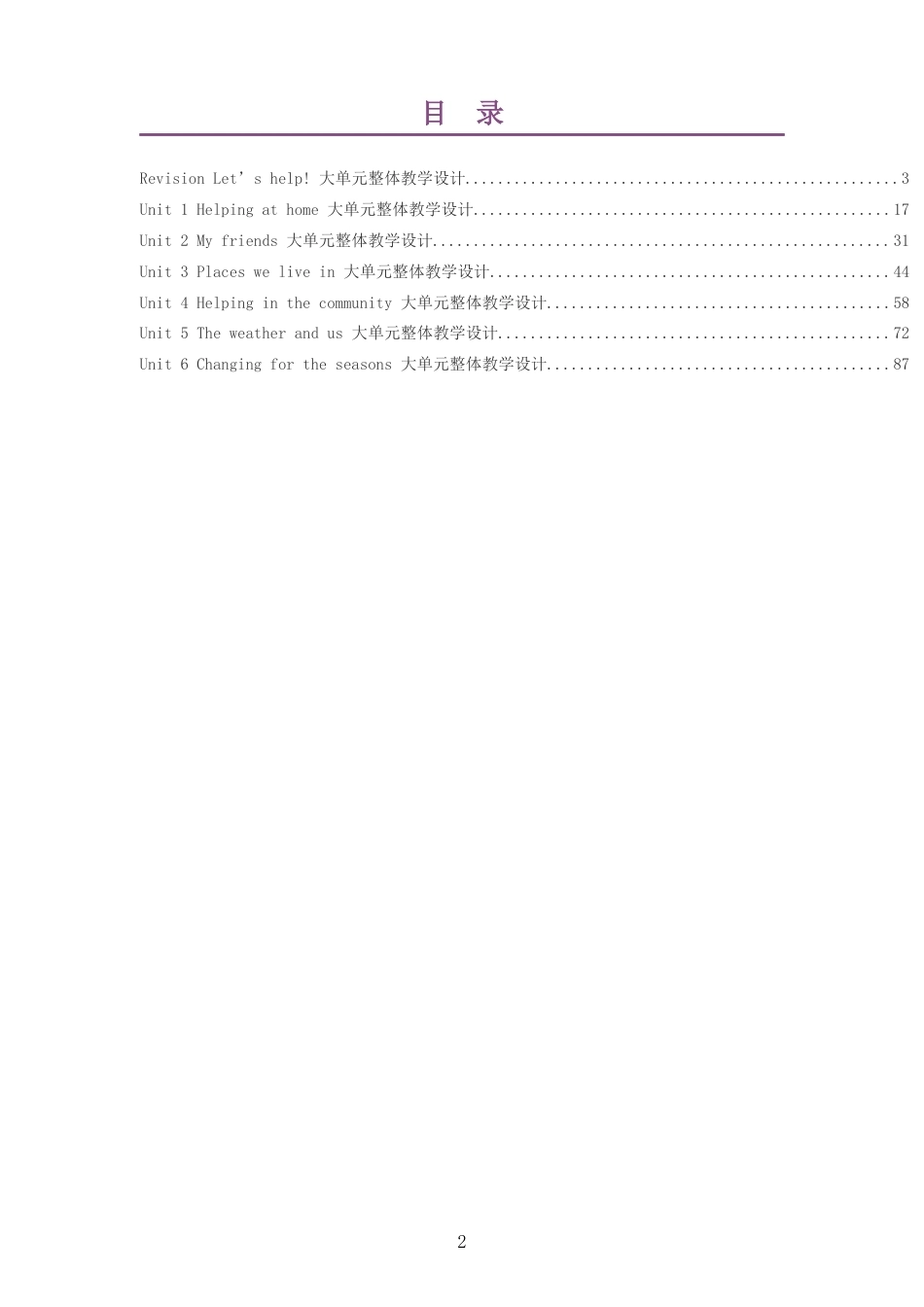 目 录

Revision Let's help! 大单元整体教学设计 3
Unit 1 Helping at home 大单元整体教学设计 17
Unit 2 My friends 大单元整体教学设计 31
Unit 3 Places we live in 大单元整体教学设计 44
Unit 4 Helping in the community 大单元整体教学设计 58
Unit 5 The weather and us 大单元整体教学设计 72
Unit 6 Changing for the seasons 大单元整体教学设计 87

2